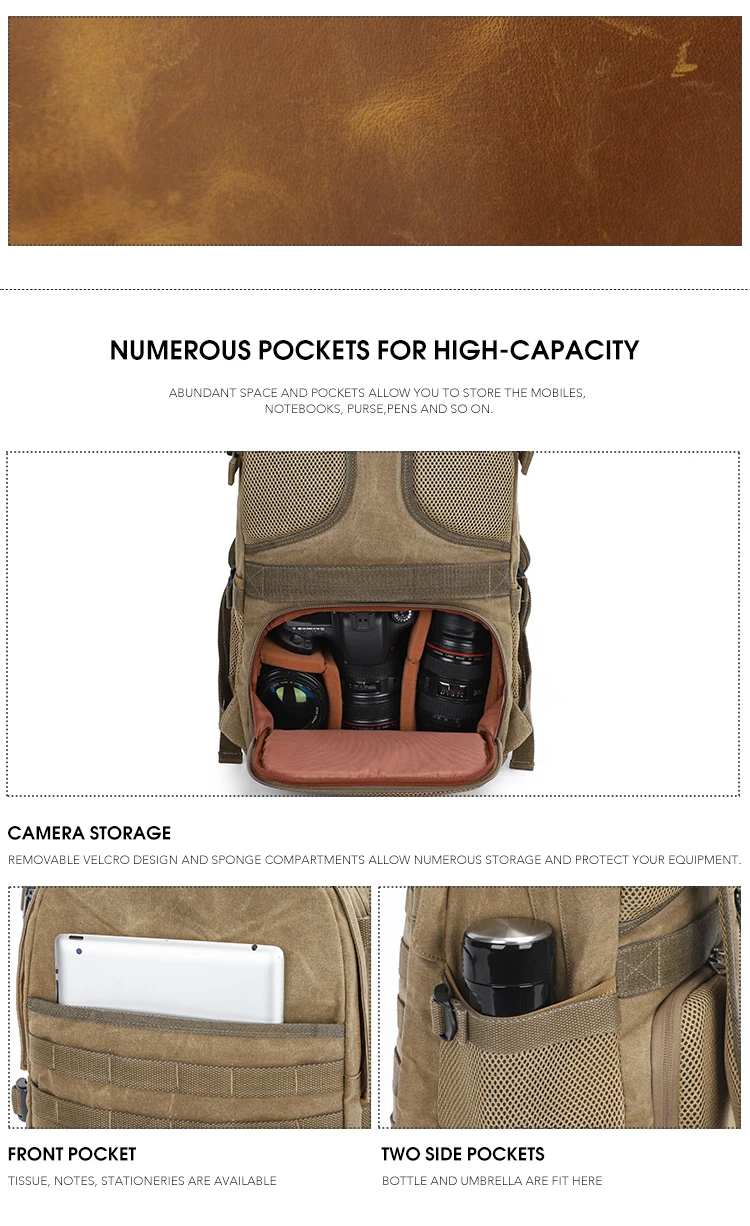 NUMEROUS POCKETS FOR HIGH-CAPACITY

ABUNDANT SPACE AND POCKETS ALLOW YOU TO STORE THE MOBILES, NOTEBOOKS, PURSE,PENS AND SO ON.

CAMERA STORAGE

REMOVABLE VELCRO DESIGN AND SPONGE COMPARTMENTS ALLOW NUMEROUS STORAGE AND PROTECT YOUR EQUIPMENT.

FRONT POCKET

TISSUE, NOTES, STATIONERIES ARE AVAILABLE

TWO SIDE POCKETS

BOTTLE AND UMBRELLA ARE FIT HERE